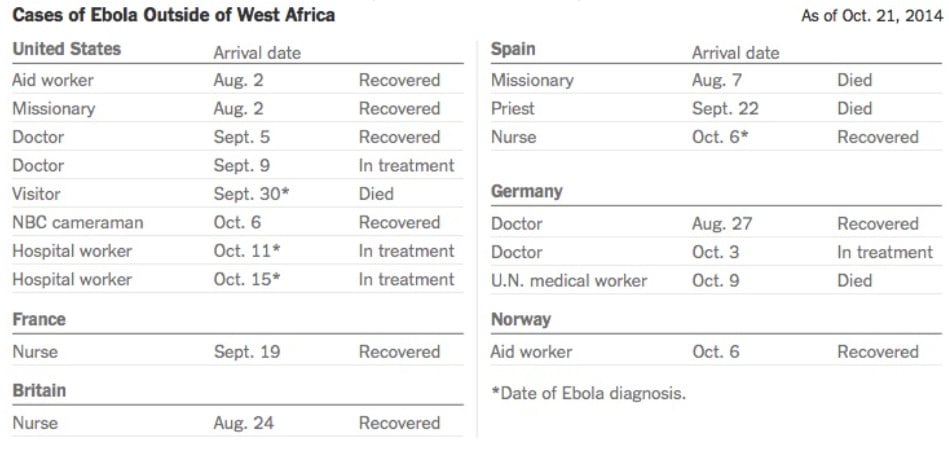 Cases of Ebola Outside of West Africa

As of Oct. 21, 2014

| United States | Arrival date | |
|---|---|---|
| Aid worker | Aug. 2 | Recovered |
| Missionary | Aug. 2 | Recovered |
| Doctor | Sept. 5 | Recovered |
| Doctor | Sept. 9 | In treatment |
| Visitor | Sept. 30* | Died |
| NBC cameraman | Oct. 6 | Recovered |
| Hospital worker | Oct. 11* | In treatment |
| Hospital worker | Oct. 15* | In treatment |

| France | | |
|---|---|---|
| Nurse | Sept. 19 | Recovered |

| Britain | | |
|---|---|---|
| Nurse | Aug. 24 | Recovered |

| Spain | Arrival date | |
|---|---|---|
| Missionary | Aug. 7 | Died |
| Priest | Sept. 22 | Died |
| Nurse | Oct. 6* | Recovered |

| Germany | | |
|---|---|---|
| Doctor | Aug. 27 | Recovered |
| Doctor | Oct. 3 | In treatment |
| U.N. medical worker | Oct. 9 | Died |

| Norway | | |
|---|---|---|
| Aid worker | Oct. 6 | Recovered |

*Date of Ebola diagnosis.